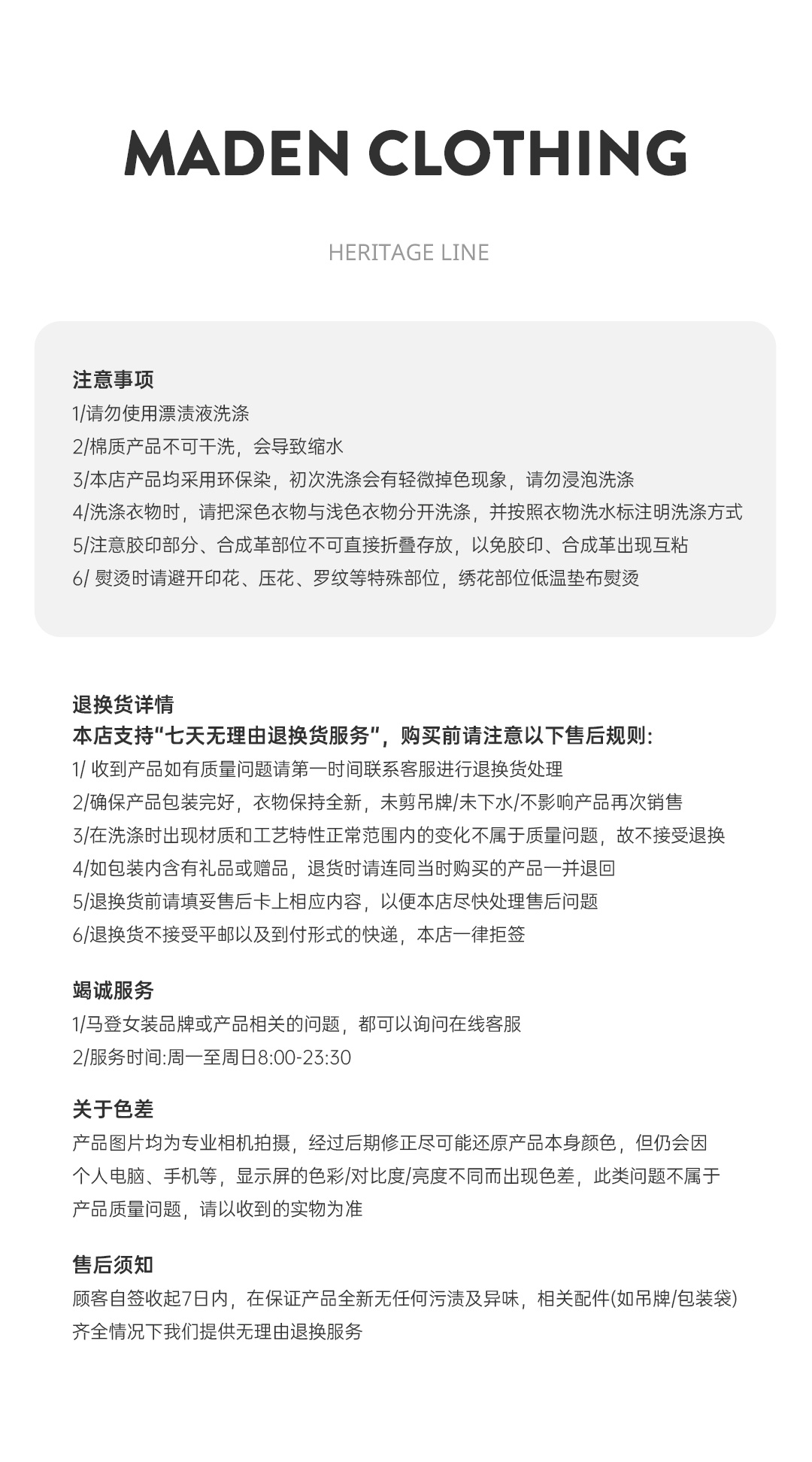 MADEN CLOTHING

HERITAGE LINE

注意事项
1/请勿使用漂渍液洗涤
2/棉质产品不可干洗，会导致缩水
3/本店产品均采用环保染，初次洗涤会有轻微掉色现象，请勿浸泡洗涤
4/洗涤衣物时，请把深色衣物与浅色衣物分开洗涤，并按照衣物洗水标注明洗涤方式
5/注意胶印部分、合成革部位不可直接折叠存放，以免胶印、合成革出现互粘
6/ 熨烫时请避开印花、压花、罗纹等特殊部位，绣花部位低温垫布熨烫

退换货详情
本店支持“七天无理由退换货服务”，购买前请注意以下售后规则:
1/ 收到产品如有质量问题请第一时间联系客服进行退换货处理
2/确保产品包装完好，衣物保持全新，未剪吊牌/未下水/不影响产品再次销售
3/在洗涤时出现材质和工艺特性正常范围内的变化不属于质量问题，故不接受退换
4/如包装内含有礼品或赠品，退货时请连同当时购买的产品一并退回
5/退换货前请填妥售后卡上相应内容，以便本店尽快处理售后问题
6/退换货不接受平邮以及到付形式的快递，本店一律拒签

竭诚服务
1/马登女装品牌或产品相关的问题，都可以询问在线客服
2/服务时间:周一至周日8:00-23:30

关于色差
产品图片均为专业相机拍摄，经过后期修正尽可能还原产品本身颜色，但仍会因个人电脑、手机等，显示屏的色彩/对比度/亮度不同而出现色差，此类问题不属于产品质量问题，请以收到的实物为准

售后须知
顾客自签收起7日内，在保证产品全新无任何污渍及异味，相关配件(如吊牌/包装袋)齐全情况下我们提供无理由退换服务